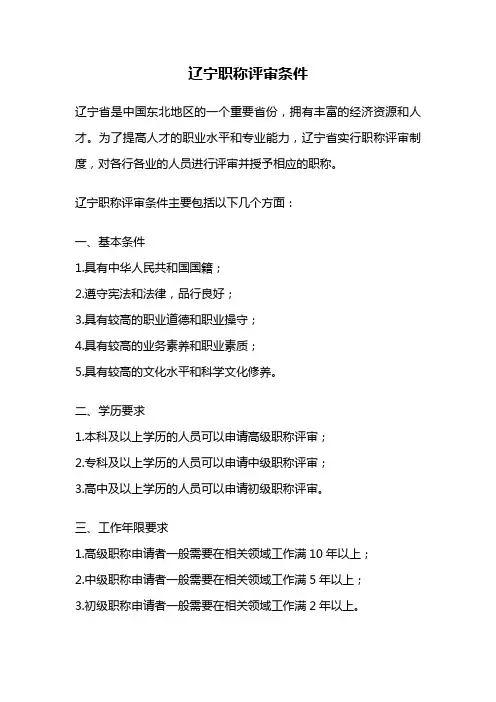 辽宁职称评审条件

辽宁省是中国东北地区的一个重要省份，拥有丰富的经济资源和人才。为了提高人才的职业水平和专业能力，辽宁省实行职称评审制度，对各行各业的人员进行评审并授予相应的职称。

辽宁职称评审条件主要包括以下几个方面：

一、基本条件

1.具有中华人民共和国国籍；

2.遵守宪法和法律，品行良好；

3.具有较高的职业道德和职业操守；

4.具有较高的业务素养和职业素质；

5.具有较高的文化水平和科学文化修养。

二、学历要求

1.本科及以上学历的人员可以申请高级职称评审；

2.专科及以上学历的人员可以申请中级职称评审；

3.高中及以上学历的人员可以申请初级职称评审。

三、工作年限要求

1.高级职称申请者一般需要在相关领域工作满 10 年以上；

2.中级职称申请者一般需要在相关领域工作满 5 年以上；

3.初级职称申请者一般需要在相关领域工作满 2 年以上。